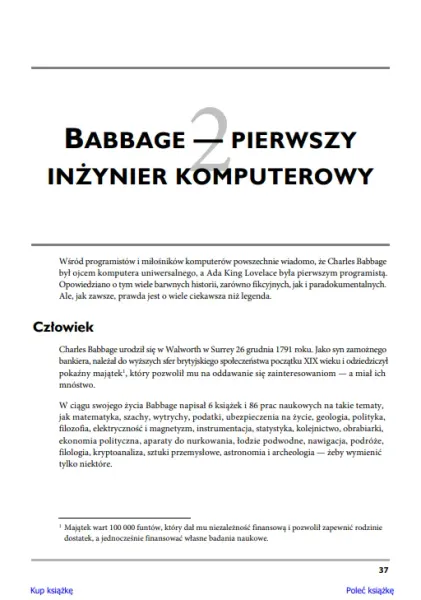 2

BABBAGE — PIERWSZY INŻYNIER KOMPUTEROWY

Wśród programistów i miłośników komputerów powszechnie wiadomo, że Charles Babbage był ojcem komputera uniwersalnego, a Ada King Lovelace była pierwszym programistą. Opowiedziano o tym wiele barwnych historii, zarówno fikcyjnych, jak i paradokumentalnych. Ale, jak zawsze, prawda jest o wiele ciekawsza niż legenda.

Człowiek

Charles Babbage urodził się w Walworth w Surrey 26 grudnia 1791 roku. Jako syn zamożnego bankiera, należał do wyższych sfer brytyjskiego społeczeństwa początku XIX wieku i odziedziczył pokaźny majątek$^1$, który pozwolił mu na oddawanie się zainteresowaniom — a miał ich mnóstwo.

W ciągu swojego życia Babbage napisał 6 książek i 86 prac naukowych na takie tematy, jak matematyka, szachy, wytrychy, podatki, ubezpieczenia na życie, geologia, polityka, filozofia, elektryczność i magnetyzm, instrumentacja, statystyka, kolejnictwo, obrabiarki, ekonomia polityczna, aparaty do nurkowania, łodzie podwodne, nawigacja, podróże, filologia, kryptoanaliza, sztuki przemysłowe, astronomia i archeologia — żeby wymienić tylko niektóre.

$^1$ Majątek wart 100 000 funtów, który dał mu niezależność finansową i pozwolił zapewnić rodzinie dostatek, a jednocześnie finansować własne badania naukowe.

37

Kup książkę

Poleć książkę